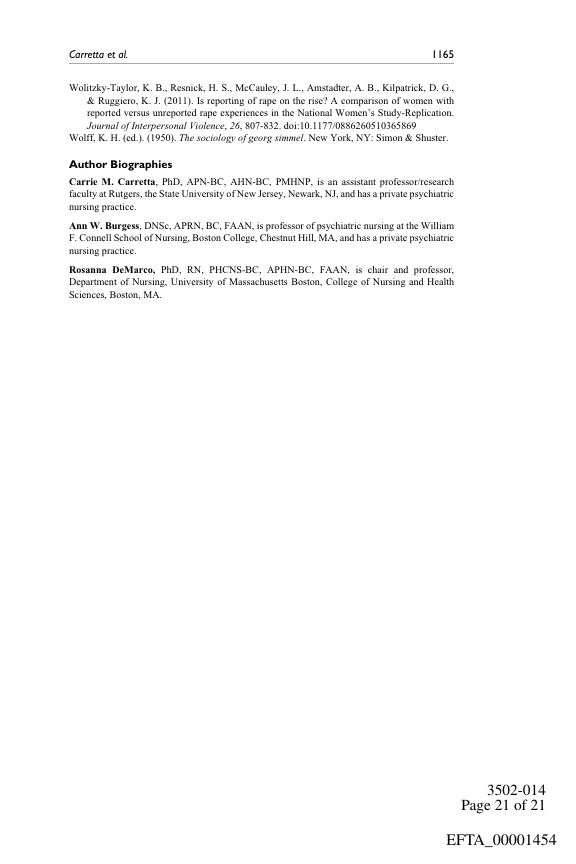 Carretta et al. 1165

Wolitzky-Taylor, K. B., Resnick, H. S., McCauley, J. L., Amstadter, A. B., Kilpatrick, D. G., & Ruggiero, K. J. (2011). Is reporting of rape on the rise? A comparison of women with reported versus unreported rape experiences in the National Women's Study-Replication. Journal of Interpersonal Violence, 26, 807-832. doi:10.1177/0886260510365869

Wolff, K. H. (ed.). (1950). The sociology of georg simmel. New York, NY: Simon & Shuster.

Author Biographies

Carrie M. Carretta, PhD, APN-BC, AHN-BC, PMHNP, is an assistant professor/research faculty at Rutgers, the State University of New Jersey, Newark, NJ, and has a private psychiatric nursing practice.

Ann W. Burgess, DNSc, APRN, BC, FAAN, is professor of psychiatric nursing at the William F. Connell School of Nursing, Boston College, Chestnut Hill, MA, and has a private psychiatric nursing practice.

Rosanna DeMarco, PhD, RN, PHCNS-BC, APHN-BC, FAAN, is chair and professor, Department of Nursing, University of Massachusetts Boston, College of Nursing and Health Sciences, Boston, MA.

3502-014
Page 21 of 21

EFTA_00001454